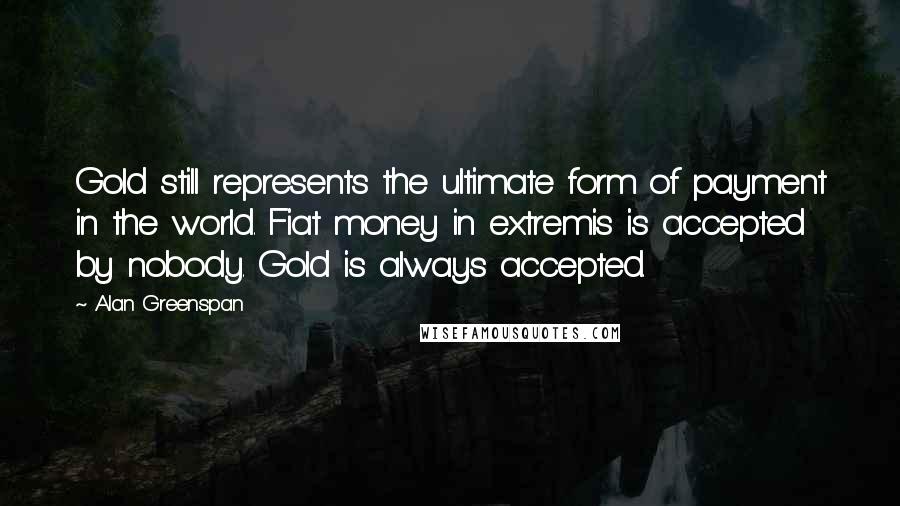 Gold still represents the ultimate form of payment in the world. Fiat money in extremis is accepted by nobody. Gold is always accepted.

~ Alan Greenspan

WISEFAMOUSQUOTES.COM